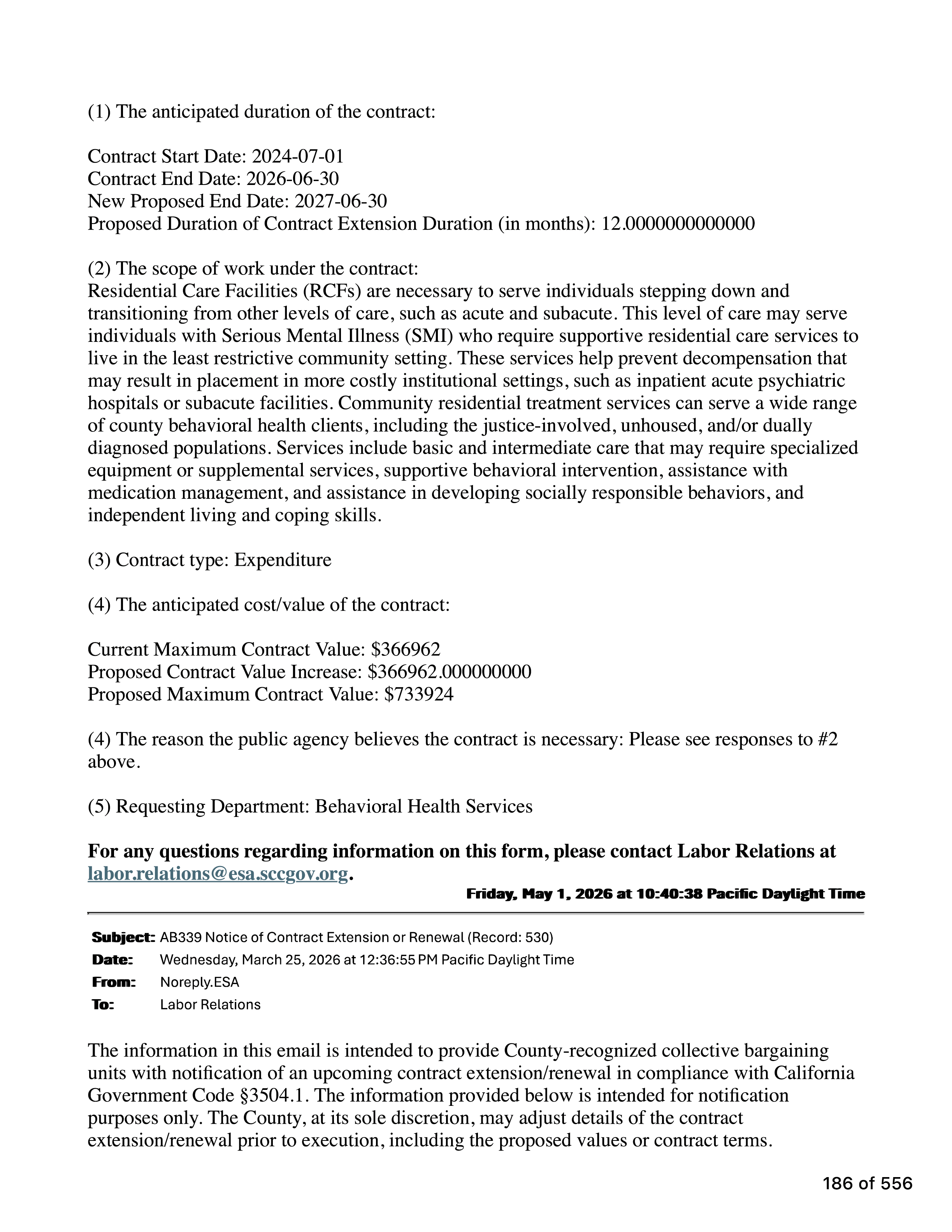 (1) The anticipated duration of the contract:

Contract Start Date: 2024-07-01
Contract End Date: 2026-06-30
New Proposed End Date: 2027-06-30
Proposed Duration of Contract Extension Duration (in months): 12.0000000000000

(2) The scope of work under the contract:
Residential Care Facilities (RCFs) are necessary to serve individuals stepping down and transitioning from other levels of care, such as acute and subacute. This level of care may serve individuals with Serious Mental Illness (SMI) who require supportive residential care services to live in the least restrictive community setting. These services help prevent decompensation that may result in placement in more costly institutional settings, such as inpatient acute psychiatric hospitals or subacute facilities. Community residential treatment services can serve a wide range of county behavioral health clients, including the justice-involved, unhoused, and/or dually diagnosed populations. Services include basic and intermediate care that may require specialized equipment or supplemental services, supportive behavioral intervention, assistance with medication management, and assistance in developing socially responsible behaviors, and independent living and coping skills.

(3) Contract type: Expenditure

(4) The anticipated cost/value of the contract:

Current Maximum Contract Value: $366962
Proposed Contract Value Increase: $366962.000000000
Proposed Maximum Contract Value: $733924

(4) The reason the public agency believes the contract is necessary: Please see responses to #2 above.

(5) Requesting Department: Behavioral Health Services

For any questions regarding information on this form, please contact Labor Relations at labor.relations@esa.sccgov.org.

Friday, May 1, 2026 at 10:40:38 Pacific Daylight Time

Subject: AB339 Notice of Contract Extension or Renewal (Record: 530)
Date: Wednesday, March 25, 2026 at 12:36:55 PM Pacific Daylight Time
From: Noreply.ESA
To: Labor Relations

The information in this email is intended to provide County-recognized collective bargaining units with notification of an upcoming contract extension/renewal in compliance with California Government Code §3504.1. The information provided below is intended for notification purposes only. The County, at its sole discretion, may adjust details of the contract extension/renewal prior to execution, including the proposed values or contract terms.

186 of 556